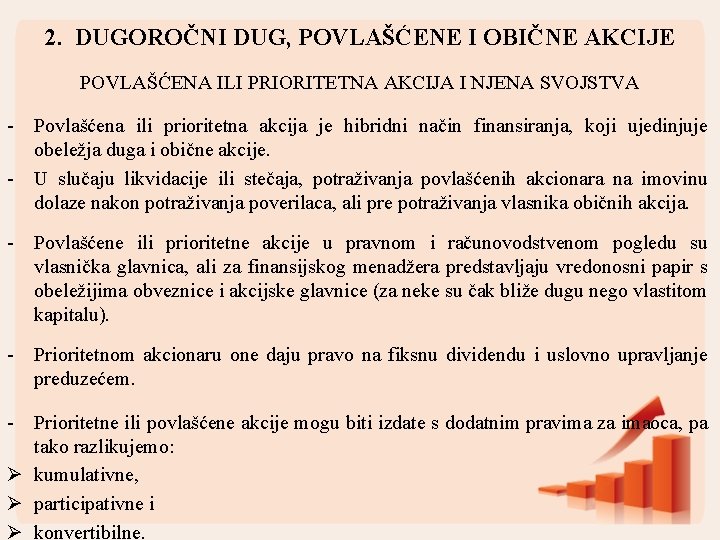 2. DUGOROČNI DUG, POVLAŠĆENE I OBIČNE AKCIJE

POVLAŠĆENA ILI PRIORITETNA AKCIJA I NJENA SVOJSTVA

- Povlašćena ili prioritetna akcija je hibridni način finansiranja, koji ujedinjuje obeležja duga i obične akcije.

- U slučaju likvidacije ili stečaja, potraživanja povlašćenih akcionara na imovinu dolaze nakon potraživanja poverilaca, ali pre potraživanja vlasnika običnih akcija.

- Povlašćene ili prioritetne akcije u pravnom i računovodstvenom pogledu su vlasnička glavnica, ali za finansijskog menadžera predstavljaju vredonosni papir s obeležijima obveznice i akcijske glavnice (za neke su čak bliže dugu nego vlastitom kapitalu).

- Prioritetnom akcionaru one daju pravo na fiksnu dividendu i uslovno upravljanje preduzećem.

- Prioritetne ili povlašćene akcije mogu biti izdate s dodatnim pravima za imaoca, pa tako razlikujemo:
➢ kumulativne,
➢ participativne i
➢ konvertibilne.